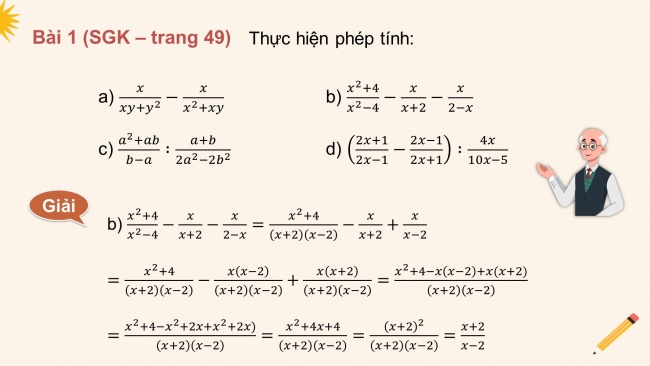 Bài 1 (SGK – trang 49) Thực hiện phép tính:

a) $\frac{x}{xy+y^2} - \frac{x}{x^2+xy}$

b) $\frac{x^2+4}{x^2-4} - \frac{x}{x+2} - \frac{x}{2-x}$

c) $\frac{a^2+ab}{b-a} : \frac{a+b}{2a^2-2b^2}$

d) $\left(\frac{2x+1}{2x-1} - \frac{2x-1}{2x+1}\right) : \frac{4x}{10x-5}$

Giải

b) $\frac{x^2+4}{x^2-4} - \frac{x}{x+2} - \frac{x}{2-x} = \frac{x^2+4}{(x+2)(x-2)} - \frac{x}{x+2} + \frac{x}{x-2}$

$= \frac{x^2+4}{(x+2)(x-2)} - \frac{x(x-2)}{(x+2)(x-2)} + \frac{x(x+2)}{(x+2)(x-2)} = \frac{x^2+4-x(x-2)+x(x+2)}{(x+2)(x-2)}$

$= \frac{x^2+4-x^2+2x+x^2+2x)}{(x+2)(x-2)} = \frac{x^2+4x+4}{(x+2)(x-2)} = \frac{(x+2)^2}{(x+2)(x-2)} = \frac{x+2}{x-2}$